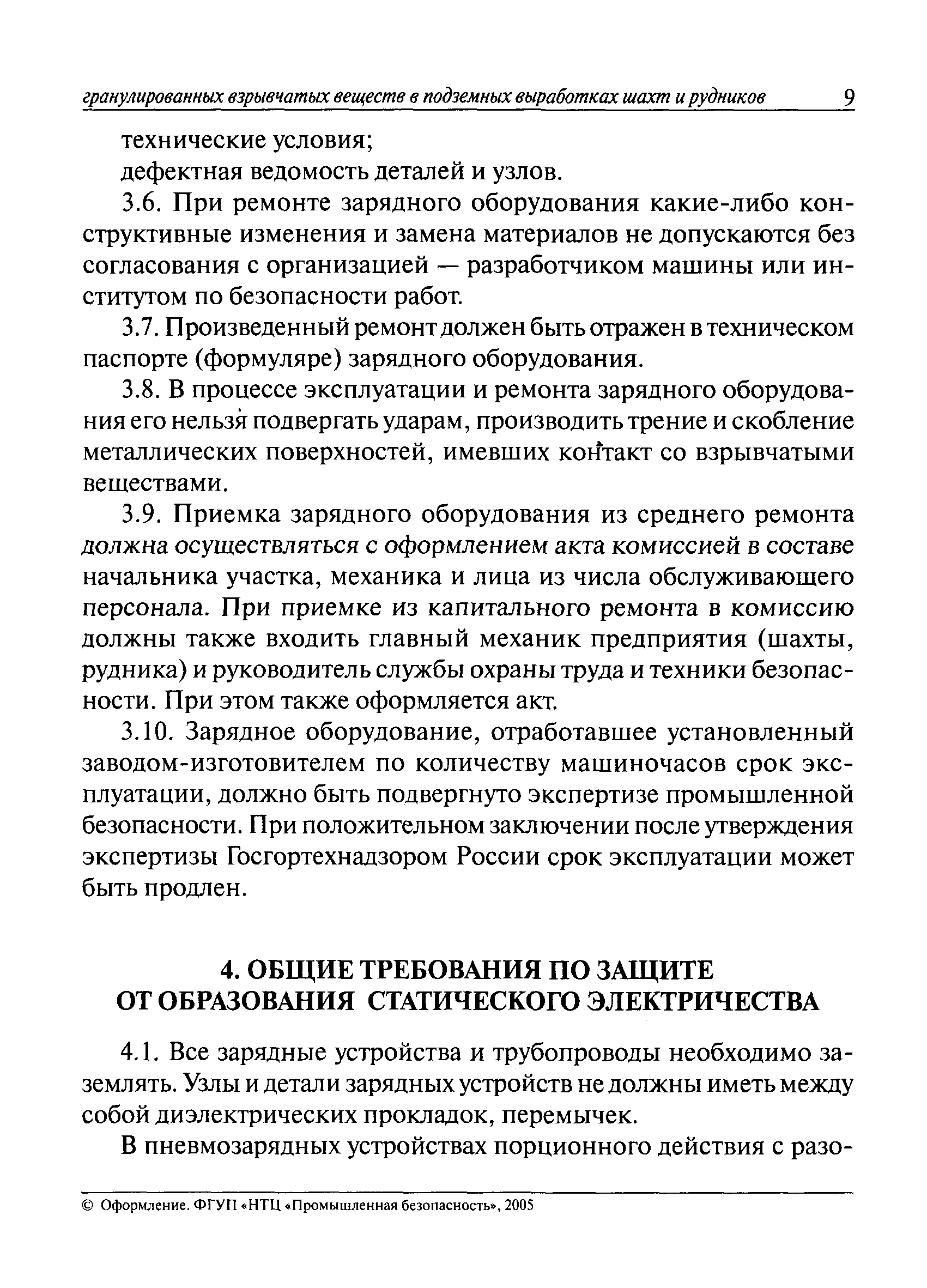 гранулированных взрывчатых веществ в подземных выработках шахт и рудников 9

технические условия;

дефектная ведомость деталей и узлов.

3.6. При ремонте зарядного оборудования какие-либо конструктивные изменения и замена материалов не допускаются без согласования с организацией — разработчиком машины или институтом по безопасности работ.

3.7. Произведенный ремонт должен быть отражен в техническом паспорте (формуляре) зарядного оборудования.

3.8. В процессе эксплуатации и ремонта зарядного оборудования его нельзя подвергать ударам, производить трение и скобление металлических поверхностей, имевших контакт со взрывчатыми веществами.

3.9. Приемка зарядного оборудования из среднего ремонта должна осуществляться с оформлением акта комиссией в составе начальника участка, механика и лица из числа обслуживающего персонала. При приемке из капитального ремонта в комиссию должны также входить главный механик предприятия (шахты, рудника) и руководитель службы охраны труда и техники безопасности. При этом также оформляется акт.

3.10. Зарядное оборудование, отработавшее установленный заводом-изготовителем по количеству машиночасов срок эксплуатации, должно быть подвергнуто экспертизе промышленной безопасности. При положительном заключении после утверждения экспертизы Госгортехнадзором России срок эксплуатации может быть продлен.

4. ОБЩИЕ ТРЕБОВАНИЯ ПО ЗАЩИТЕ ОТ ОБРАЗОВАНИЯ СТАТИЧЕСКОГО ЭЛЕКТРИЧЕСТВА

4.1. Все зарядные устройства и трубопроводы необходимо заземлять. Узлы и детали зарядных устройств не должны иметь между собой диэлектрических прокладок, перемычек.

В пневмозарядных устройствах порционного действия с разо-

© Оформление. ФГУП «НТЦ «Промышленная безопасность», 2005